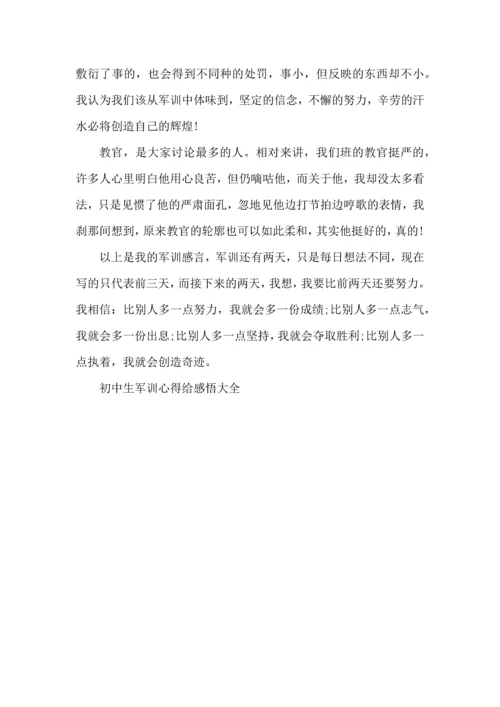 敷衍了事的，也会得到不同种的处罚，事小，但反映的东西却不小。我认为我们该从军训中体味到，坚定的信念，不懈的努力，辛劳的汗水必将创造自己的辉煌！

教官，是大家讨论最多的人。相对来讲，我们班的教官挺严的，许多人心里明白他用心良苦，但仍嘀咕他，而关于他，我却没太多看法，只是见惯了他的严肃面孔，忽地见他边打节拍边哼歌的表情，我刹那间想到，原来教官的轮廓也可以如此柔和，其实他挺好的，真的！

以上是我的军训感言，军训还有两天，只是每日想法不同，现在写的只代表前三天，而接下来的两天，我想，我要比前两天还要努力。我相信：比别人多一点努力，我就会多一份成绩；比别人多一点志气，我就会多一份出息；比别人多一点坚持，我就会夺取胜利；比别人多一点执着，我就会创造奇迹。

初中生军训心得给感悟大全